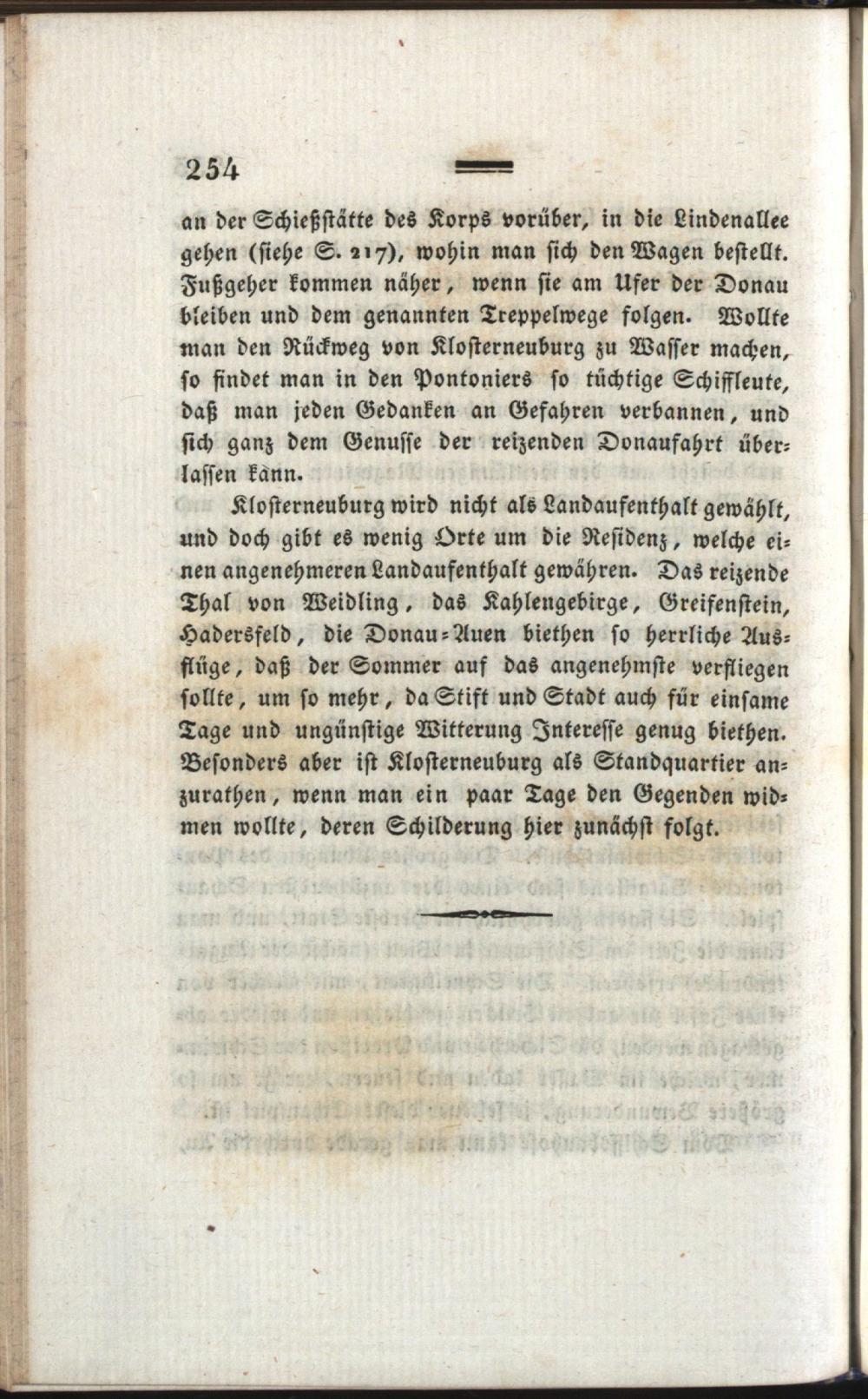 254

an der Schießstätte des Korps vorüber, in die Lindenallee gehen (siehe S. 217), wohin man sich den Wagen bestellt. Fußgeher kommen näher, wenn sie am Ufer der Donau bleiben und dem genannten Treppelwege folgen. Wollte man den Rückweg von Klosterneuburg zu Wasser machen, so findet man in den Pontoniers so tüchtige Schiffleute, daß man jeden Gedanken an Gefahren verbannen, und sich ganz dem Genusse der reizenden Donaufahrt überlassen kann.

Klosterneuburg wird nicht als Landaufenthalt gewählt, und doch gibt es wenig Orte um die Residenz, welche einen angenehmeren Landaufenthalt gewähren. Das reizende Thal von Weidling, das Kahlengebirge, Greifenstein, Hadersfeld, die Donau-Auen biethen so herrliche Ausflüge, daß der Sommer auf das angenehmste verfliegen sollte, um so mehr, da Stift und Stadt auch für einsame Tage und ungünstige Witterung Interesse genug biethen. Besonders aber ist Klosterneuburg als Standquartier anzurathen, wenn man ein paar Tage den Gegenden widmen wollte, deren Schilderung hier zunächst folgt.